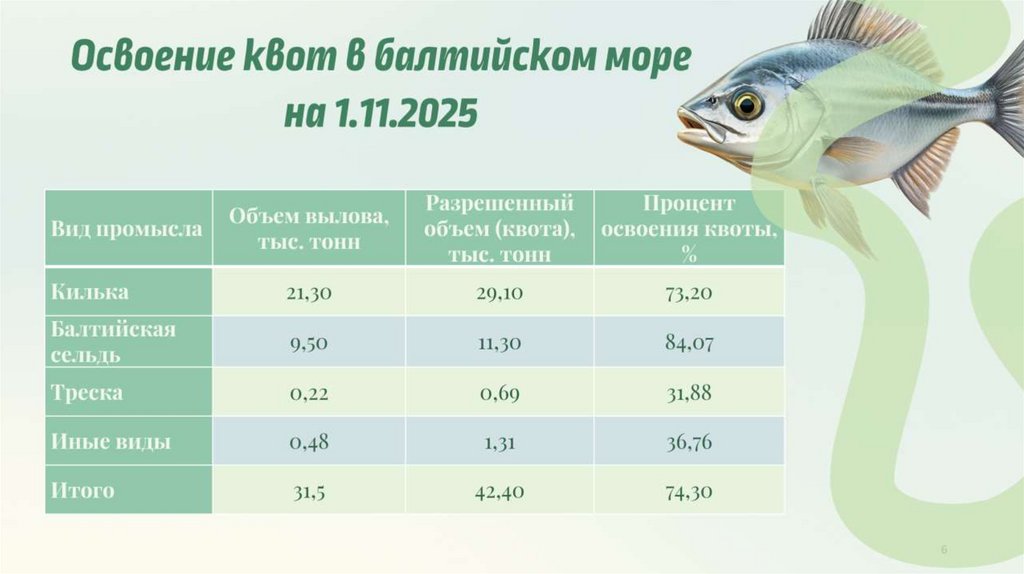 Освоение квот в балтийском море на 1.11.2025

| Вид промысла | Объем вылова, тыс. тонн | Разрешенный объем (квота), тыс. тонн | Процент освоения квоты, % |
|---|---|---|---|
| Килька | 21,30 | 29,10 | 73,20 |
| Балтийская сельдь | 9,50 | 11,30 | 84,07 |
| Треска | 0,22 | 0,69 | 31,88 |
| Иные виды | 0,48 | 1,31 | 36,76 |
| Итого | 31,5 | 42,40 | 74,30 |

6